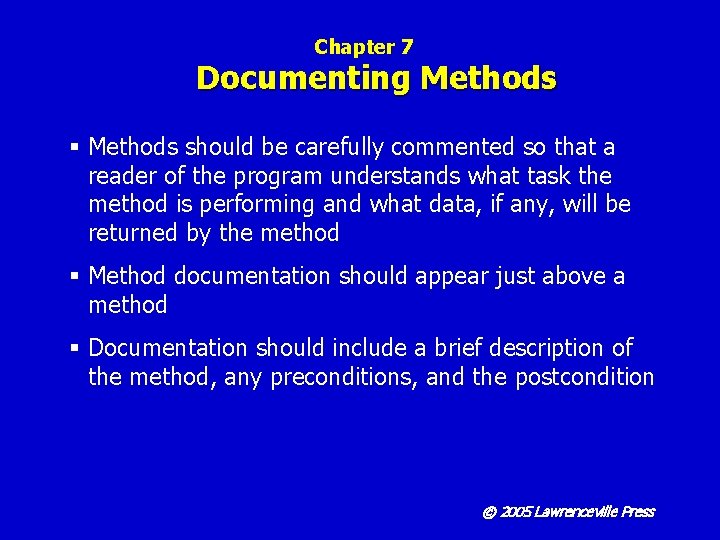 Chapter 7
Documenting Methods

• Methods should be carefully commented so that a reader of the program understands what task the method is performing and what data, if any, will be returned by the method

• Method documentation should appear just above a method

• Documentation should include a brief description of the method, any preconditions, and the postcondition

© 2005 Lawrenceville Press